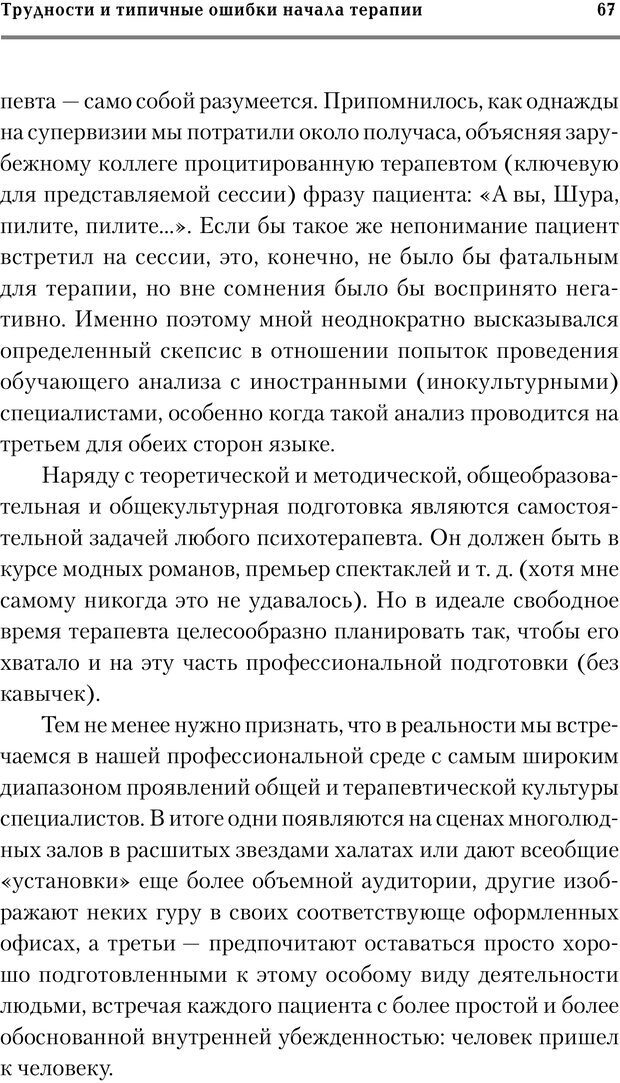 Трудности и типичные ошибки начала терапии 67

певта — само собой разумеется. Припомнилось, как однажды на супервизии мы потратили около получаса, объясняя зарубежному коллеге процитированную терапевтом (ключевую для представляемой сессии) фразу пациента: «А вы, Шура, пилите, пилите...». Если бы такое же непонимание пациент встретил на сессии, это, конечно, не было бы фатальным для терапии, но вне сомнения было бы воспринято негативно. Именно поэтому мной неоднократно высказывался определенный скепсис в отношении попыток проведения обучающего анализа с иностранными (инокультурными) специалистами, особенно когда такой анализ проводится на третьем для обеих сторон языке.

Наряду с теоретической и методической, общеобразовательная и общекультурная подготовка являются самостоятельной задачей любого психотерапевта. Он должен быть в курсе модных романов, премьер спектаклей и т. д. (хотя мне самому никогда это не удавалось). Но в идеале свободное время терапевта целесообразно планировать так, чтобы его хватало и на эту часть профессиональной подготовки (без кавычек).

Тем не менее нужно признать, что в реальности мы встречаемся в нашей профессиональной среде с самым широким диапазоном проявлений общей и терапевтической культуры специалистов. В итоге одни появляются на сценах многолюдных залов в расшитых звездами халатах или дают всеобщие «установки» еще более объемной аудитории, другие изображают неких гуру в своих соответствующе оформленных офисах, а третьи — предпочитают оставаться просто хорошо подготовленными к этому особому виду деятельности людьми, встречая каждого пациента с более простой и более обоснованной внутренней убежденностью: человек пришел к человеку.